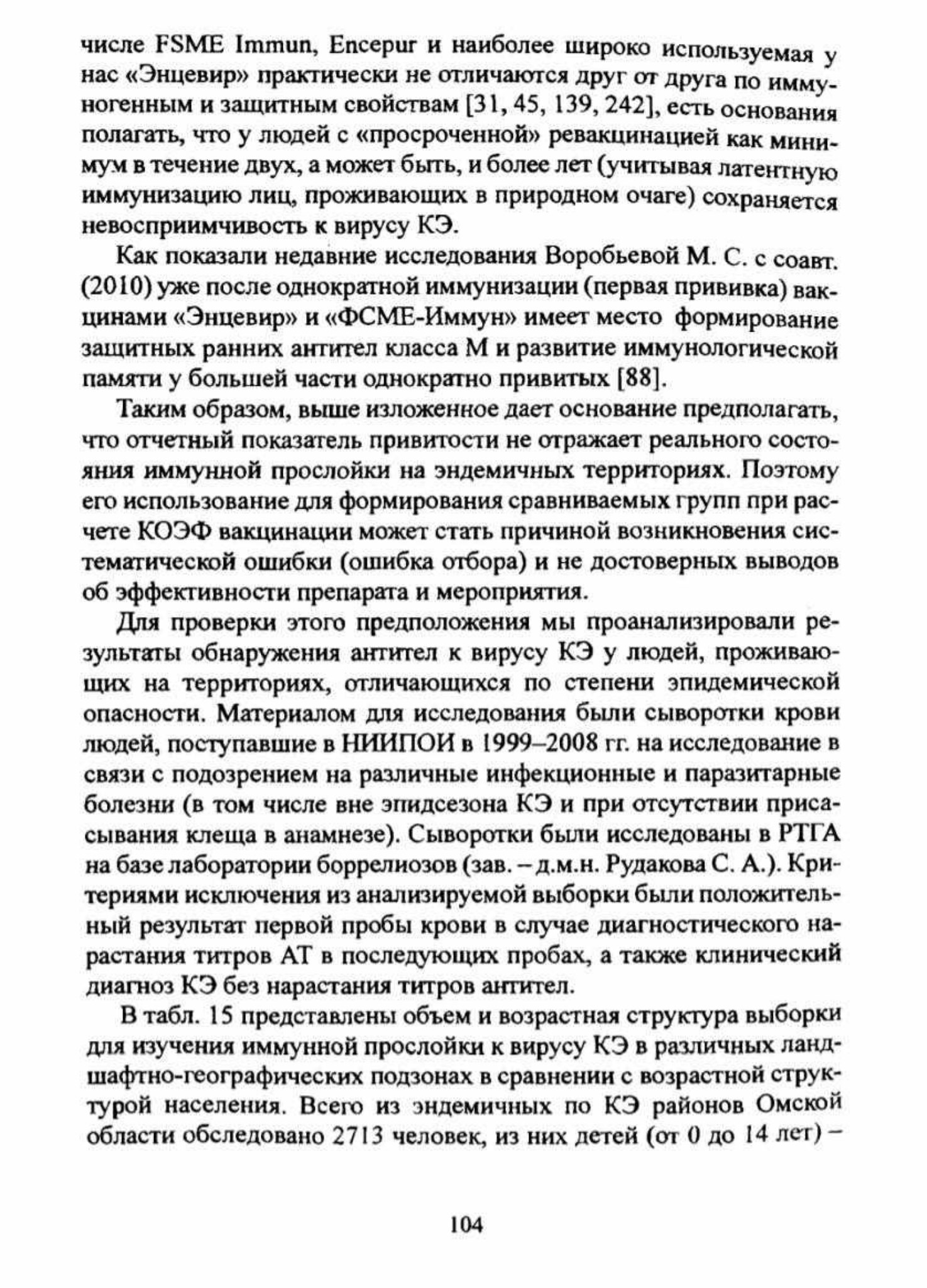 числе FSME Immun, Encepur и наиболее широко используемая у нас «Энцевир» практически не отличаются друг от друга по иммуногенным и защитным свойствам [31, 45, 139, 242], есть основания полагать, что у людей с «просроченной» ревакцинацией как минимум в течение двух, а может быть, и более лет (учитывая латентную иммунизацию лиц, проживающих в природном очаге) сохраняется невосприимчивость к вирусу КЭ.

Как показали недавние исследования Воробьевой М. С. с соавт. (2010) уже после однократной иммунизации (первая прививка) вакцинами «Энцевир» и «ФСМЕ-Иммун» имеет место формирование защитных ранних антител класса М и развитие иммунологической памяти у большей части однократно привитых [88].

Таким образом, выше изложенное дает основание предполагать, что отчетный показатель привитости не отражает реального состояния иммунной прослойки на эндемичных территориях. Поэтому его использование для формирования сравниваемых групп при расчете КОЭФ вакцинации может стать причиной возникновения систематической ошибки (ошибка отбора) и не достоверных выводов об эффективности препарата и мероприятия.

Для проверки этого предположения мы проанализировали результаты обнаружения антител к вирусу КЭ у людей, проживающих на территориях, отличающихся по степени эпидемической опасности. Материалом для исследования были сыворотки крови людей, поступавшие в НИИПОИ в 1999–2008 гг. на исследование в связи с подозрением на различные инфекционные и паразитарные болезни (в том числе вне эпидсезона КЭ и при отсутствии присасывания клеща в анамнезе). Сыворотки были исследованы в РТГА на базе лаборатории боррелиозов (зав. – д.м.н. Рудакова С. А.). Критериями исключения из анализируемой выборки были положительный результат первой пробы крови в случае диагностического нарастания титров АТ в последующих пробах, а также клинический диагноз КЭ без нарастания титров антител.

В табл. 15 представлены объем и возрастная структура выборки для изучения иммунной прослойки к вирусу КЭ в различных ландшафтно-географических подзонах в сравнении с возрастной структурой населения. Всего из эндемичных по КЭ районов Омской области обследовано 2713 человек, из них детей (от 0 до 14 лет) –

104